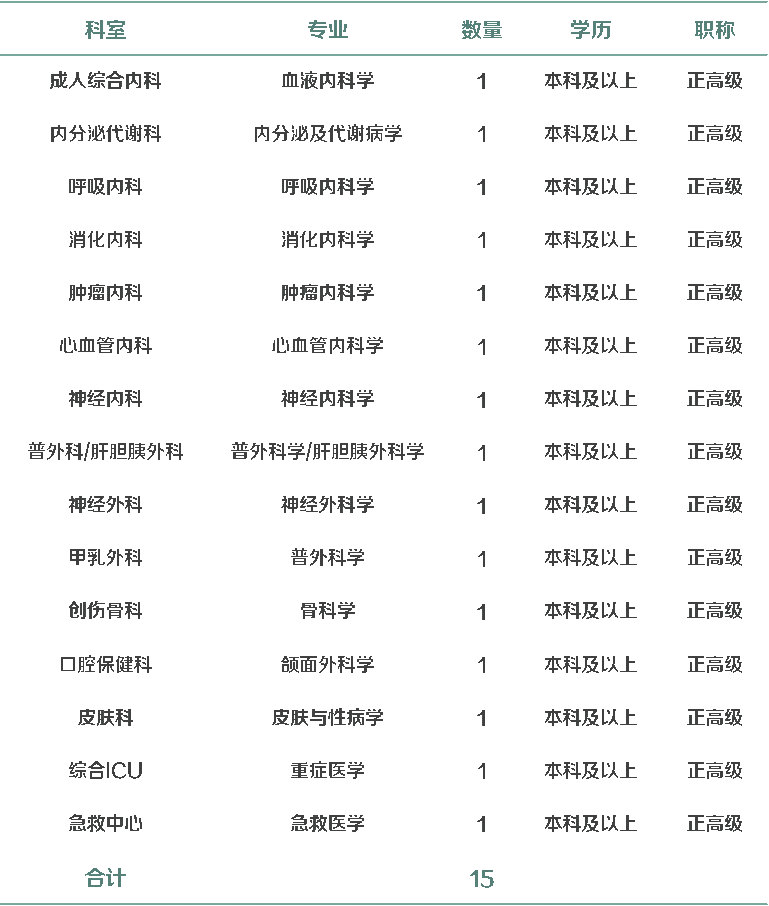 | 科室 | 专业 | 数量 | 学历 | 职称 |
|---|---|---|---|---|
| 成人综合内科 | 血液内科学 | 1 | 本科及以上 | 正高级 |
| 内分泌代谢科 | 内分泌及代谢病学 | 1 | 本科及以上 | 正高级 |
| 呼吸内科 | 呼吸内科学 | 1 | 本科及以上 | 正高级 |
| 消化内科 | 消化内科学 | 1 | 本科及以上 | 正高级 |
| 肿瘤内科 | 肿瘤内科学 | 1 | 本科及以上 | 正高级 |
| 心血管内科 | 心血管内科学 | 1 | 本科及以上 | 正高级 |
| 神经内科 | 神经内科学 | 1 | 本科及以上 | 正高级 |
| 普外科/肝胆胰外科 | 普外科学/肝胆胰外科学 | 1 | 本科及以上 | 正高级 |
| 神经外科 | 神经外科学 | 1 | 本科及以上 | 正高级 |
| 甲乳外科 | 普外科学 | 1 | 本科及以上 | 正高级 |
| 创伤骨科 | 骨科学 | 1 | 本科及以上 | 正高级 |
| 口腔保健科 | 颌面外科学 | 1 | 本科及以上 | 正高级 |
| 皮肤科 | 皮肤与性病学 | 1 | 本科及以上 | 正高级 |
| 综合ICU | 重症医学 | 1 | 本科及以上 | 正高级 |
| 急救中心 | 急救医学 | 1 | 本科及以上 | 正高级 |
| 合计 | | 15 | | |